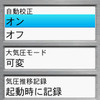 自動校正
オン
オフ

大気圧モード
可変

気圧推移記録
起動時に記録